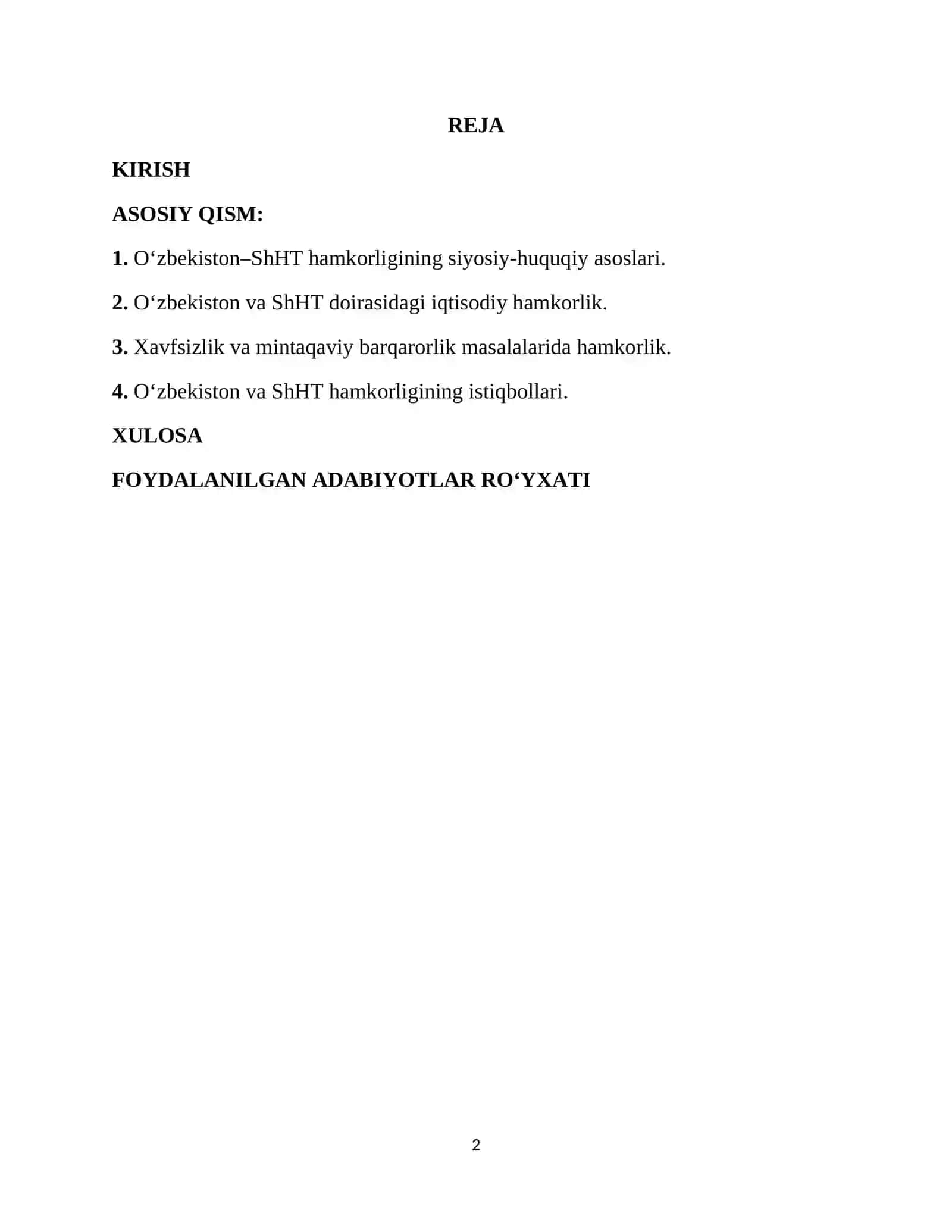 REJA

KIRISH

ASOSIY QISM:

1. O‘zbekiston–ShHT hamkorligining siyosiy-huquqiy asoslari.

2. O‘zbekiston va ShHT doirasidagi iqtisodiy hamkorlik.

3. Xavfsizlik va mintaqaviy barqarorlik masalalarida hamkorlik.

4. O‘zbekiston va ShHT hamkorligining istiqbollari.

XULOSA

FOYDALANILGAN ADABIYOTLAR RO‘YXATI

2